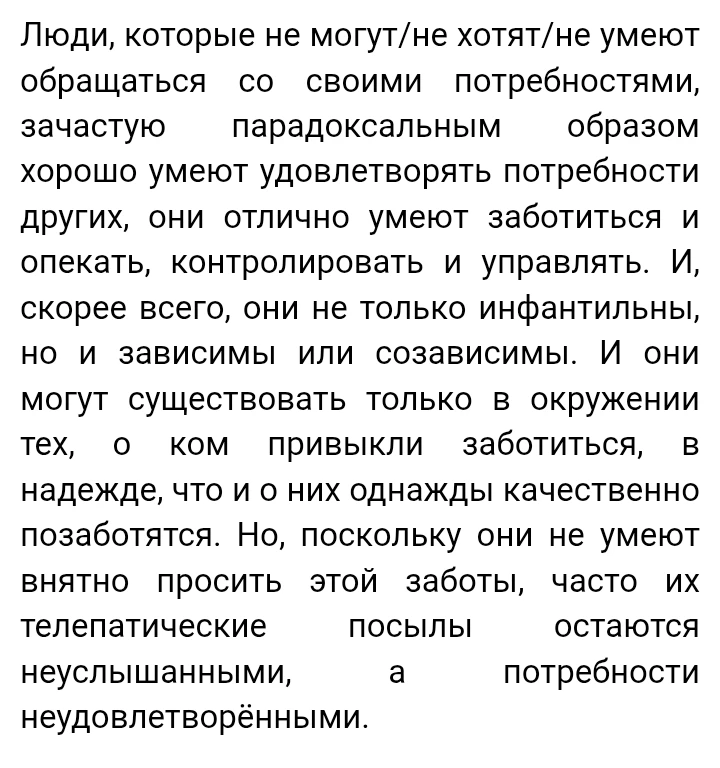 Люди, которые не могут/не хотят/не умеют обращаться со своими потребностями, зачастую парадоксальным образом хорошо умеют удовлетворять потребности других, они отлично умеют заботиться и опекать, контролировать и управлять. И, скорее всего, они не только инфантильны, но и зависимы или созависимы. И они могут существовать только в окружении тех, о ком привыкли заботиться, в надежде, что и о них однажды качественно позаботятся. Но, поскольку они не умеют внятно просить этой заботы, часто их телепатические посылы остаются неуслышанными, а потребности неудовлетворёнными.